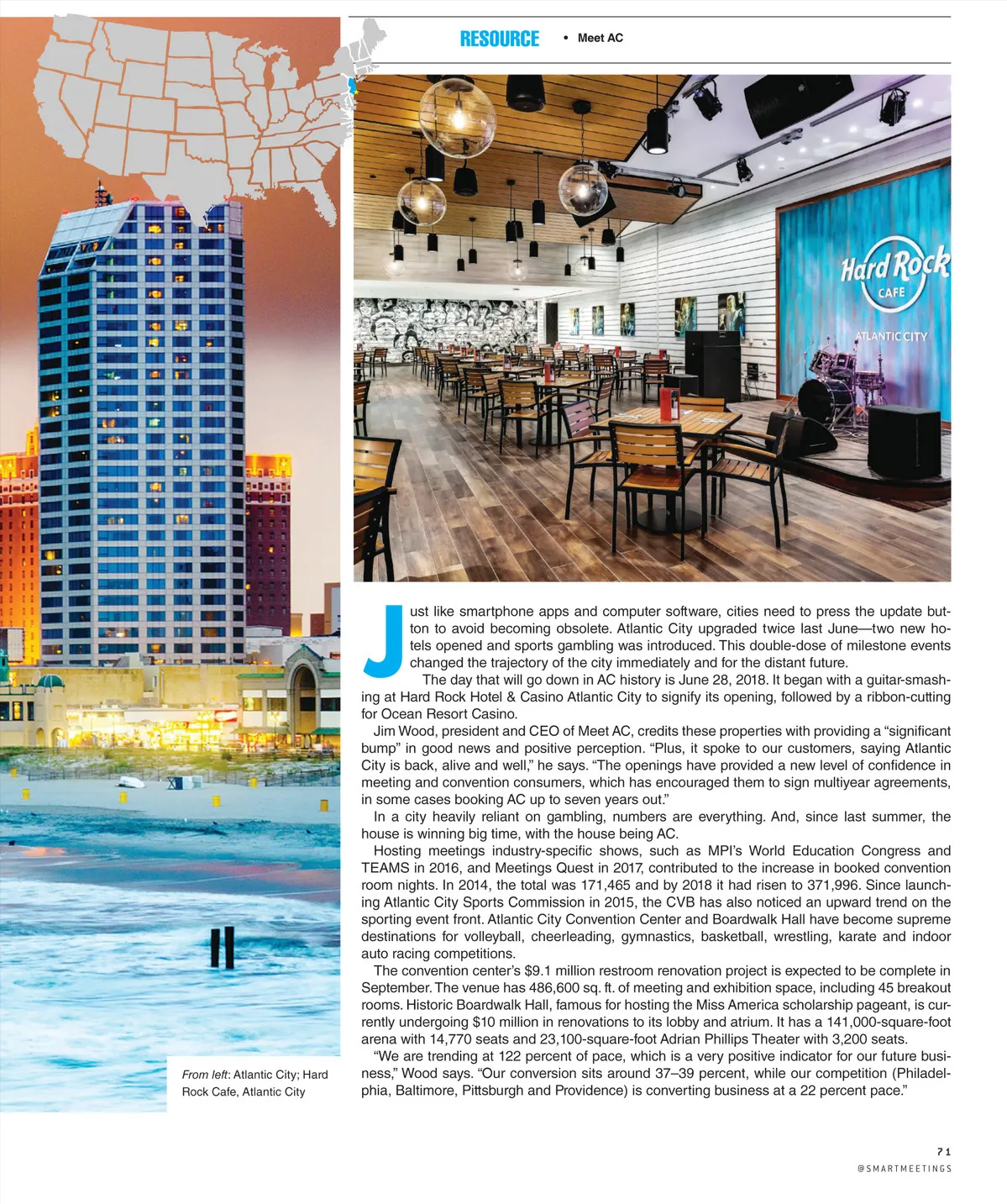 RESOURCE • Meet AC

Hard Rock CAFE ATLANTIC CITY

Just like smartphone apps and computer software, cities need to press the update button to avoid becoming obsolete. Atlantic City upgraded twice last June—two new hotels opened and sports gambling was introduced. This double-dose of milestone events changed the trajectory of the city immediately and for the distant future.

The day that will go down in AC history is June 28, 2018. It began with a guitar-smashing at Hard Rock Hotel & Casino Atlantic City to signify its opening, followed by a ribbon-cutting for Ocean Resort Casino.

Jim Wood, president and CEO of Meet AC, credits these properties with providing a "significant bump" in good news and positive perception. "Plus, it spoke to our customers, saying Atlantic City is back, alive and well," he says. "The openings have provided a new level of confidence in meeting and convention consumers, which has encouraged them to sign multiyear agreements, in some cases booking AC up to seven years out."

In a city heavily reliant on gambling, numbers are everything. And, since last summer, the house is winning big time, with the house being AC.

Hosting meetings industry-specific shows, such as MPI's World Education Congress and TEAMS in 2016, and Meetings Quest in 2017, contributed to the increase in booked convention room nights. In 2014, the total was 171,465 and by 2018 it had risen to 371,996. Since launching Atlantic City Sports Commission in 2015, the CVB has also noticed an upward trend on the sporting event front. Atlantic City Convention Center and Boardwalk Hall have become supreme destinations for volleyball, cheerleading, gymnastics, basketball, wrestling, karate and indoor auto racing competitions.

The convention center's $9.1 million restroom renovation project is expected to be complete in September. The venue has 486,600 sq. ft. of meeting and exhibition space, including 45 breakout rooms. Historic Boardwalk Hall, famous for hosting the Miss America scholarship pageant, is currently undergoing $10 million in renovations to its lobby and atrium. It has a 141,000-square-foot arena with 14,770 seats and 23,100-square-foot Adrian Phillips Theater with 3,200 seats.

"We are trending at 122 percent of pace, which is a very positive indicator for our future business," Wood says. "Our conversion sits around 37–39 percent, while our competition (Philadelphia, Baltimore, Pittsburgh and Providence) is converting business at a 22 percent pace."

From left: Atlantic City; Hard Rock Cafe, Atlantic City

71
@SMARTMEETINGS